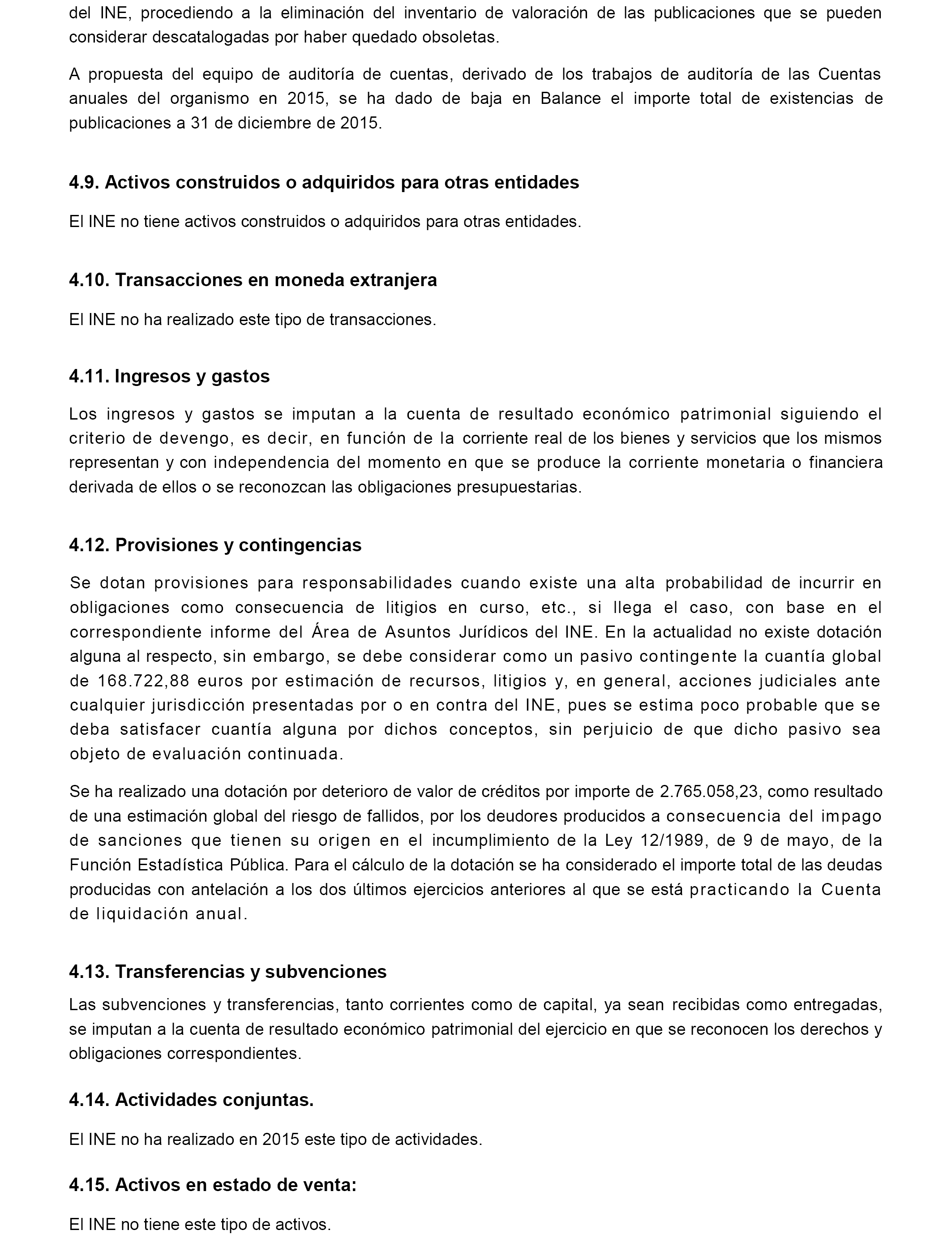 del INE, procediendo a la eliminación del inventario de valoración de las publicaciones que se pueden considerar descatalogadas por haber quedado obsoletas.

A propuesta del equipo de auditoría de cuentas, derivado de los trabajos de auditoría de las Cuentas anuales del organismo en 2015, se ha dado de baja en Balance el importe total de existencias de publicaciones a 31 de diciembre de 2015.

4.9. Activos construidos o adquiridos para otras entidades

El INE no tiene activos construidos o adquiridos para otras entidades.

4.10. Transacciones en moneda extranjera

El INE no ha realizado este tipo de transacciones.

4.11. Ingresos y gastos

Los ingresos y gastos se imputan a la cuenta de resultado económico patrimonial siguiendo el criterio de devengo, es decir, en función de la corriente real de los bienes y servicios que los mismos representan y con independencia del momento en que se produce la corriente monetaria o financiera derivada de ellos o se reconozcan las obligaciones presupuestarias.

4.12. Provisiones y contingencias

Se dotan provisiones para responsabilidades cuando existe una alta probabilidad de incurrir en obligaciones como consecuencia de litigios en curso, etc., si llega el caso, con base en el correspondiente informe del Área de Asuntos Jurídicos del INE. En la actualidad no existe dotación alguna al respecto, sin embargo, se debe considerar como un pasivo contingente la cuantía global de 168.722,88 euros por estimación de recursos, litigios y, en general, acciones judiciales ante cualquier jurisdicción presentadas por o en contra del INE, pues se estima poco probable que se deba satisfacer cuantía alguna por dichos conceptos, sin perjuicio de que dicho pasivo sea objeto de evaluación continuada.

Se ha realizado una dotación por deterioro de valor de créditos por importe de 2.765.058,23, como resultado de una estimación global del riesgo de fallidos, por los deudores producidos a consecuencia del impago de sanciones que tienen su origen en el incumplimiento de la Ley 12/1989, de 9 de mayo, de la Función Estadística Pública. Para el cálculo de la dotación se ha considerado el importe total de las deudas producidas con antelación a los dos últimos ejercicios anteriores al que se está practicando la Cuenta de liquidación anual.

4.13. Transferencias y subvenciones

Las subvenciones y transferencias, tanto corrientes como de capital, ya sean recibidas como entregadas, se imputan a la cuenta de resultado económico patrimonial del ejercicio en que se reconocen los derechos y obligaciones correspondientes.

4.14. Actividades conjuntas.

El INE no ha realizado en 2015 este tipo de actividades.

4.15. Activos en estado de venta:

El INE no tiene este tipo de activos.